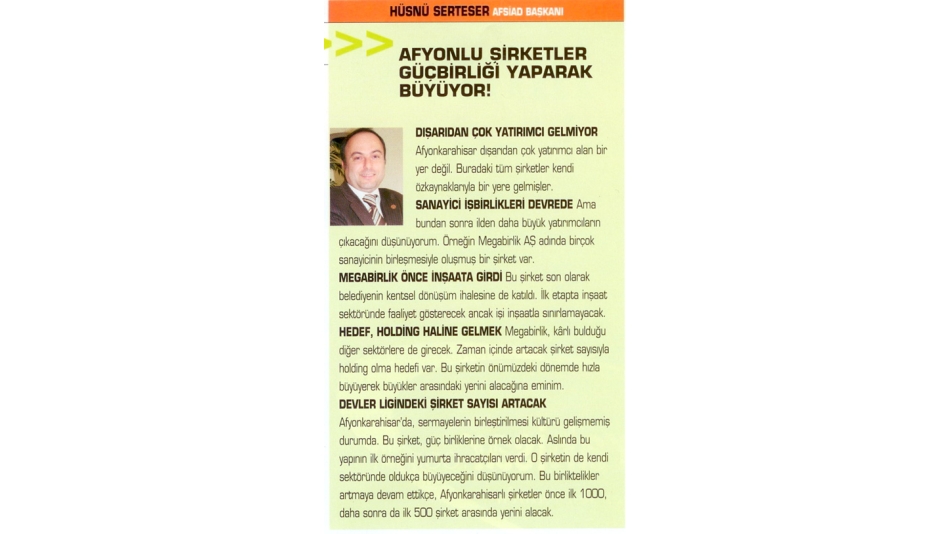 HÜSNÜ SERTESER AFSİAD BAŞKANI

>>> AFYONLU ŞİRKETLER GÜÇBİRLİĞİ YAPARAK BÜYÜYOR!

DIŞARIDAN ÇOK YATIRIMCI GELMİYOR Afyonkarahisar dışarıdan çok yatırımcı alan bir yer değil. Buradaki tüm şirketler kendi özkaynaklarıyla bir yere gelmişler.

SANAYİCİ İŞBİRLİKLERİ DEVREDE Ama bundan sonra ilden daha büyük yatırımcıların çıkacağını düşünüyorum. Örneğin Megabirlik AŞ adında birçok sanayicinin birleşmesiyle oluşmuş bir şirket var.

MEGABİRLİK ÖNCE İNŞAATA GİRDİ Bu şirket son olarak belediyenin kentsel dönüşüm ihalesine de katıldı. İlk etapta inşaat sektöründe faaliyet gösterecek ancak işi inşaatla sınırlamayacak.

HEDEF, HOLDİNG HALİNE GELMEK Megabirlik, kârlı bulduğu diğer sektörlere de girecek. Zaman içinde artacak şirket sayısıyla holding olma hedefi var. Bu şirketin önümüzdeki dönemde hızla büyüyerek büyükler arasındaki yerini alacağına eminim.

DEVLER LİGİNDEKİ ŞİRKET SAYISI ARTACAK Afyonkarahisar'da, sermayelerin birleştirilmesi kültürü gelişmemiş durumda. Bu şirket, güç birliklerine örnek olacak. Aslında bu yapının ilk örneğini yumurta ihracatçıları verdi. O şirketin de kendi sektöründe oldukça büyüyeceğini düşünüyorum. Bu birliktelikler artmaya devam ettikçe, Afyonkarahisarlı şirketler önce ilk 1000, daha sonra da ilk 500 şirket arasında yerini alacak.